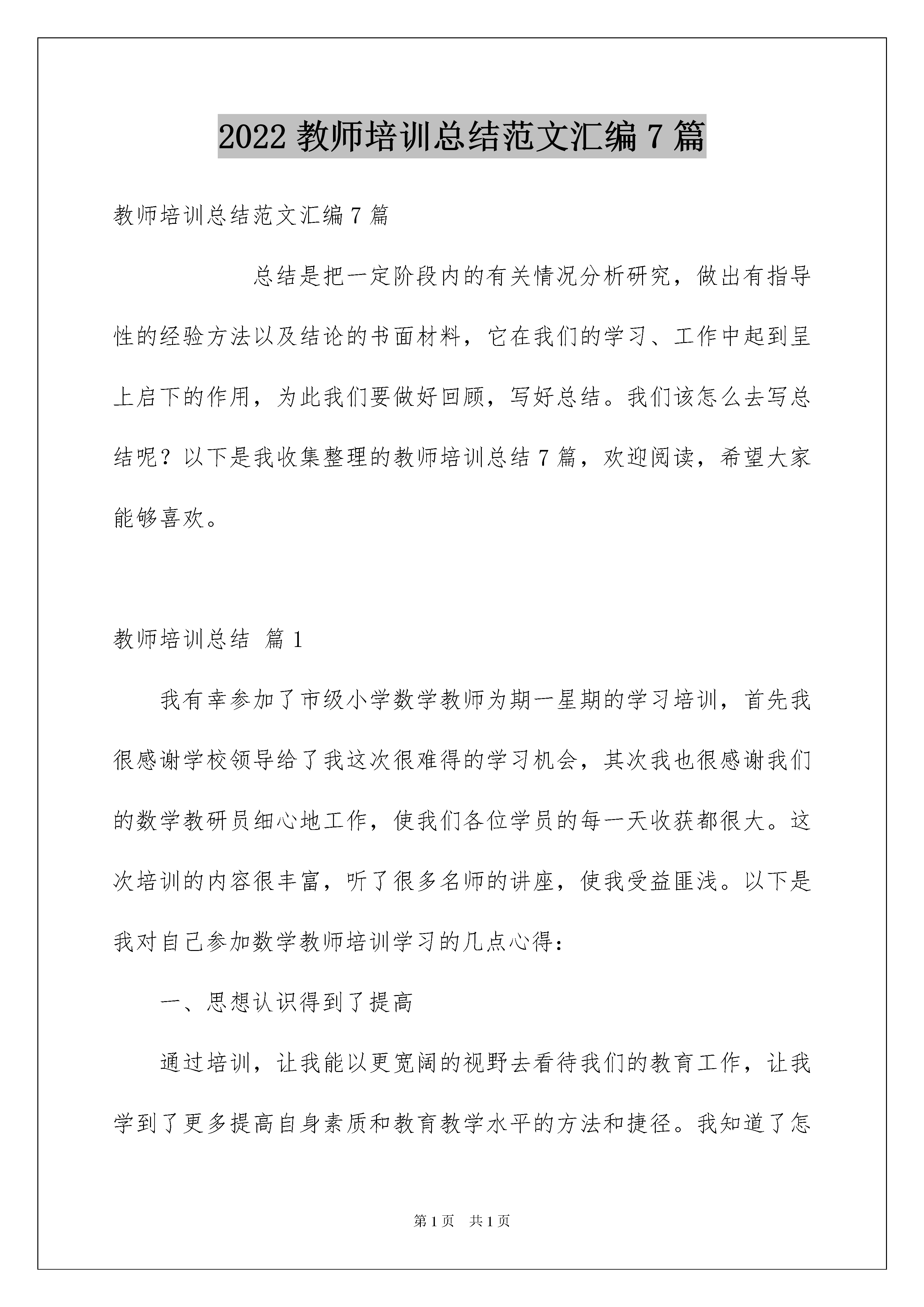 2022 教师培训总结范文汇编 7 篇

教师培训总结范文汇编 7 篇

总结是把一定阶段内的有关情况分析研究，做出有指导性的经验方法以及结论的书面材料，它在我们的学习、工作中起到呈上启下的作用，为此我们要做好回顾，写好总结。我们该怎么去写总结呢？以下是我收集整理的教师培训总结 7 篇，欢迎阅读，希望大家能够喜欢。

教师培训总结 篇 1

我有幸参加了市级小学数学教师为期一星期的学习培训，首先我很感谢学校领导给了我这次很难得的学习机会，其次我也很感谢我们的数学教研员细心地工作，使我们各位学员的每一天收获都很大。这次培训的内容很丰富，听了很多名师的讲座，使我受益匪浅。以下是我对自己参加数学教师培训学习的几点心得：

一、思想认识得到了提高

通过培训，让我能以更宽阔的视野去看待我们的教育工作，让我学到了更多提高自身素质和教育教学水平的方法和捷径。我知道了怎

第 1 页 共 1 页